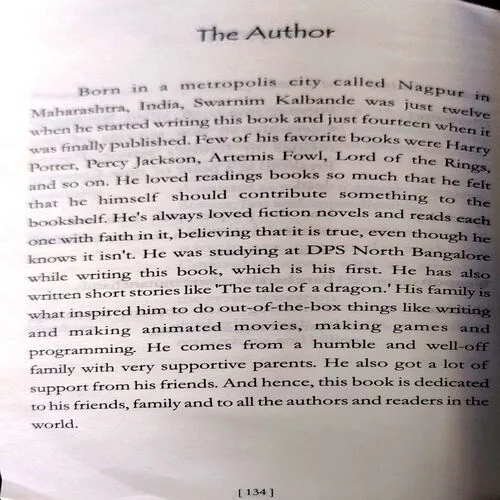 The Author

Born in a metropolis city called Nagpur in Maharashtra, India, Swarnim Kalbande was just twelve when he started writing this book and just fourteen when it was finally published. Few of his favorite books were Harry Potter, Percy Jackson, Artemis Fowl, Lord of the Rings, and so on. He loved readings books so much that he felt that he himself should contribute something to the bookshelf. He's always loved fiction novels and reads each one with faith in it, believing that it is true, even though he knows it isn't. He was studying at DPS North Bangalore while writing this book, which is his first. He has also written short stories like 'The tale of a dragon.' His family is what inspired him to do out-of-the-box things like writing and making animated movies, making games and programming. He comes from a humble and well-off family with very supportive parents. He also got a lot of support from his friends. And hence, this book is dedicated to his friends, family and to all the authors and readers in the world.

[ 134 ]